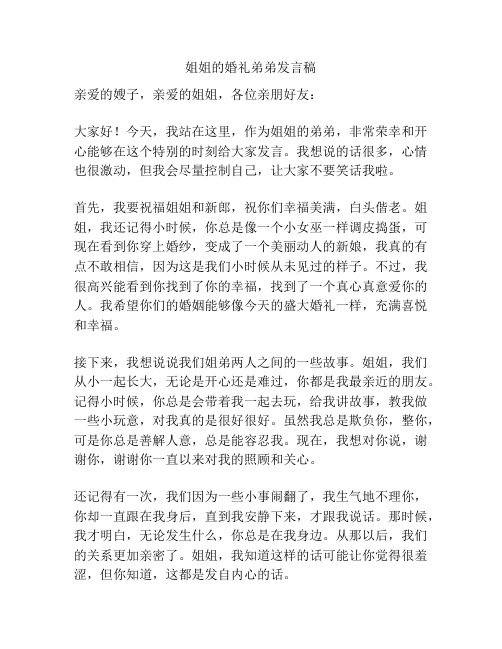 姐姐的婚礼弟弟发言稿

亲爱的嫂子，亲爱的姐姐，各位亲朋好友：

大家好！今天，我站在这里，作为姐姐的弟弟，非常荣幸和开心能够在这个特别的时刻给大家发言。我想说的话很多，心情也很激动，但我会尽量控制自己，让大家不要笑话我啦。

首先，我要祝福姐姐和新郎，祝你们幸福美满，白头偕老。姐姐，我还记得小时候，你总是像一个小女巫一样调皮捣蛋，可现在看到你穿上婚纱，变成了一个美丽动人的新娘，我真的有点不敢相信，因为这是我们小时候从未见过的样子。不过，我很高兴能看到你找到了你的幸福，找到了一个真心真意爱你的人。我希望你们的婚姻能够像今天的盛大婚礼一样，充满喜悦和幸福。

接下来，我想说说我们姐弟两人之间的一些故事。姐姐，我们从小一起长大，无论是开心还是难过，你都是我最亲近的朋友。记得小时候，你总是会带着我一起去玩，给我讲故事，教我做一些小玩意，对我真的是很好很好。虽然我总是欺负你，整你，可是你总是善解人意，总是能容忍我。现在，我想对你说，谢谢你，谢谢你一直以来对我的照顾和关心。

还记得有一次，我们因为一些小事闹翻了，我生气地不理你，你却一直跟在我身后，直到我安静下来，才跟我说话。那时候，我才明白，无论发生什么，你总是在我身边。从那以后，我们的关系更加亲密了。姐姐，我知道这样的话可能让你觉得很羞涩，但你知道，这都是发自内心的话。